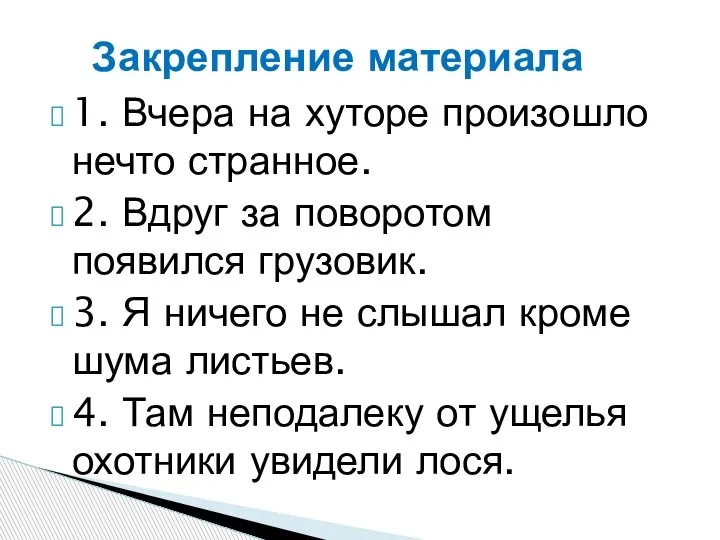 Закрепление материала

1. Вчера на хуторе произошло нечто странное.

2. Вдруг за поворотом появился грузовик.

3. Я ничего не слышал кроме шума листьев.

4. Там неподалеку от ущелья охотники увидели лося.